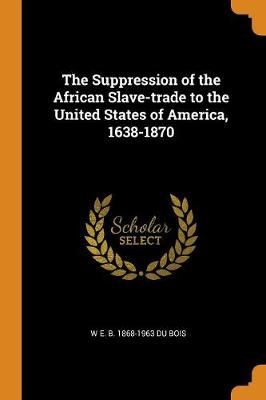 The Suppression of the African Slave-trade to the United States of America, 1638-1870

Scholar
SELECT

W E. B. 1868-1963 DU BOIS